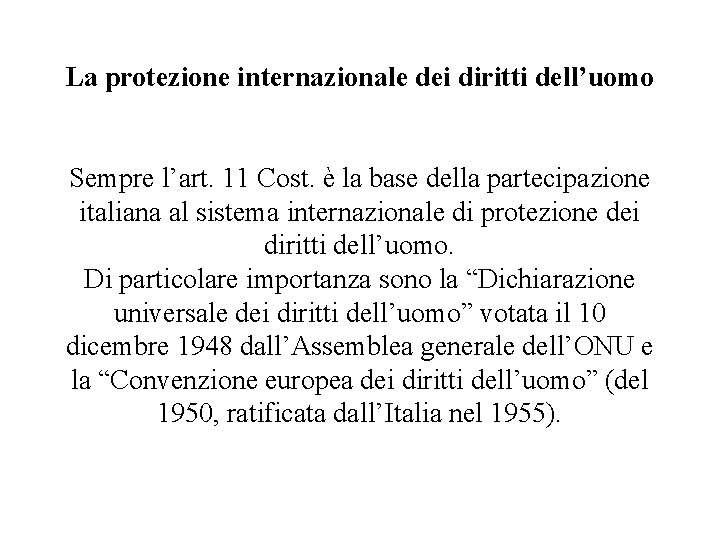 La protezione internazionale dei diritti dell’uomo

Sempre l’art. 11 Cost. è la base della partecipazione italiana al sistema internazionale di protezione dei diritti dell’uomo.
Di particolare importanza sono la “Dichiarazione universale dei diritti dell’uomo” votata il 10 dicembre 1948 dall’Assemblea generale dell’ONU e la “Convenzione europea dei diritti dell’uomo” (del 1950, ratificata dall’Italia nel 1955).